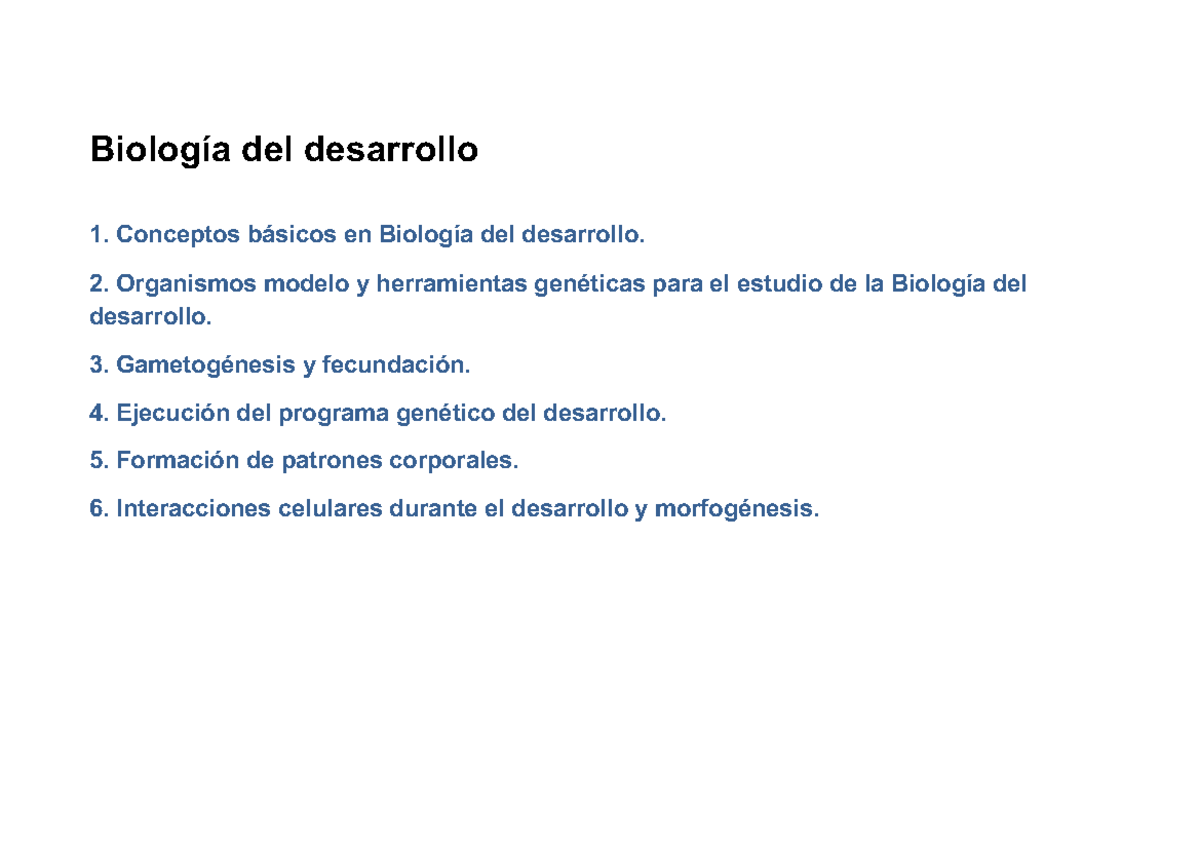 Biología del desarrollo

1. Conceptos básicos en Biología del desarrollo.

2. Organismos modelo y herramientas genéticas para el estudio de la Biología del desarrollo.

3. Gametogénesis y fecundación.

4. Ejecución del programa genético del desarrollo.

5. Formación de patrones corporales.

6. Interacciones celulares durante el desarrollo y morfogénesis.